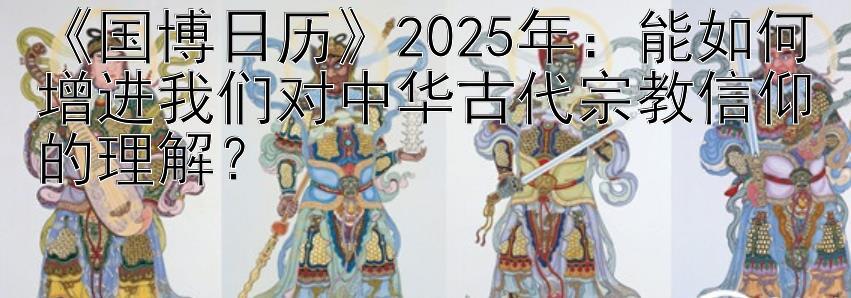 《国博日历》2025年：能如何增进我们对中华古代宗教信仰的理解？